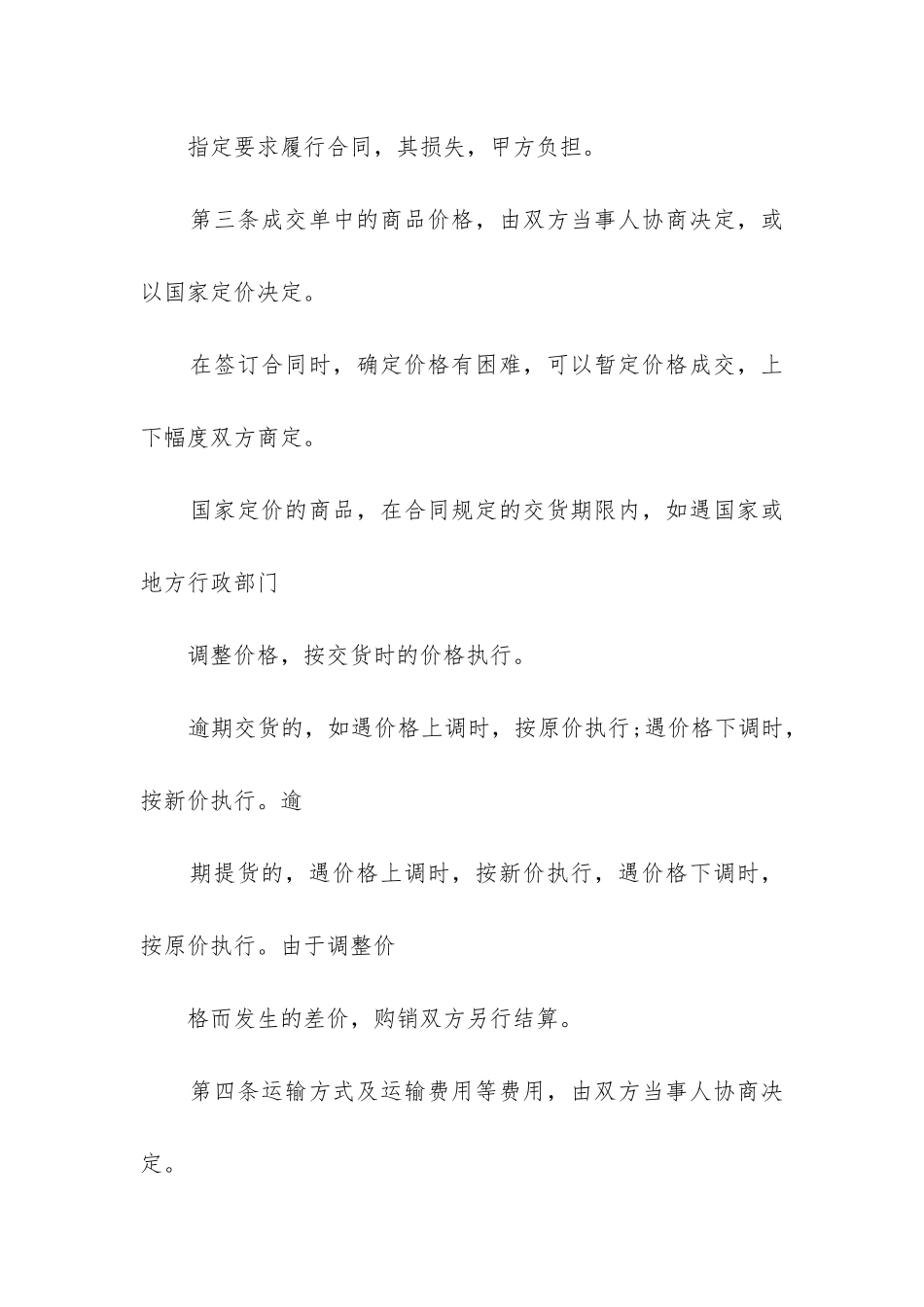 指定要求履行合同，其损失，甲方负担。

第三条成交单中的商品价格，由双方当事人协商决定，或以国家定价决定。

在签订合同时，确定价格有困难，可以暂定价格成交，上下幅度双方商定。

国家定价的商品，在合同规定的交货期限内，如遇国家或地方行政部门

调整价格，按交货时的价格执行。

逾期交货的，如遇价格上调时，按原价执行;遇价格下调时，按新价执行。逾

期提货的，遇价格上调时，按新价执行，遇价格下调时，按原价执行。由于调整价

格而发生的差价，购销双方另行结算。

第四条运输方式及运输费用等费用，由双方当事人协商决定。